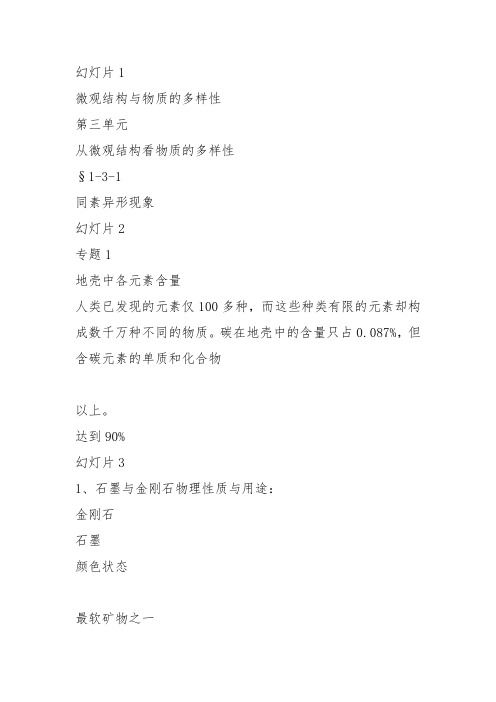 幻灯片 1
微观结构与物质的多样性
第三单元
从微观结构看物质的多样性
§1-3-1
同素异形现象
幻灯片 2
专题 1
地壳中各元素含量
人类已发现的元素仅 100 多种，而这些种类有限的元素却构成数千万种不同的物质。碳在地壳中的含量只占 0.087%，但含碳元素的单质和化合物

以上。
达到 90%
幻灯片 3
1、石墨与金刚石物理性质与用途：
金刚石
石墨
颜色状态

最软矿物之一